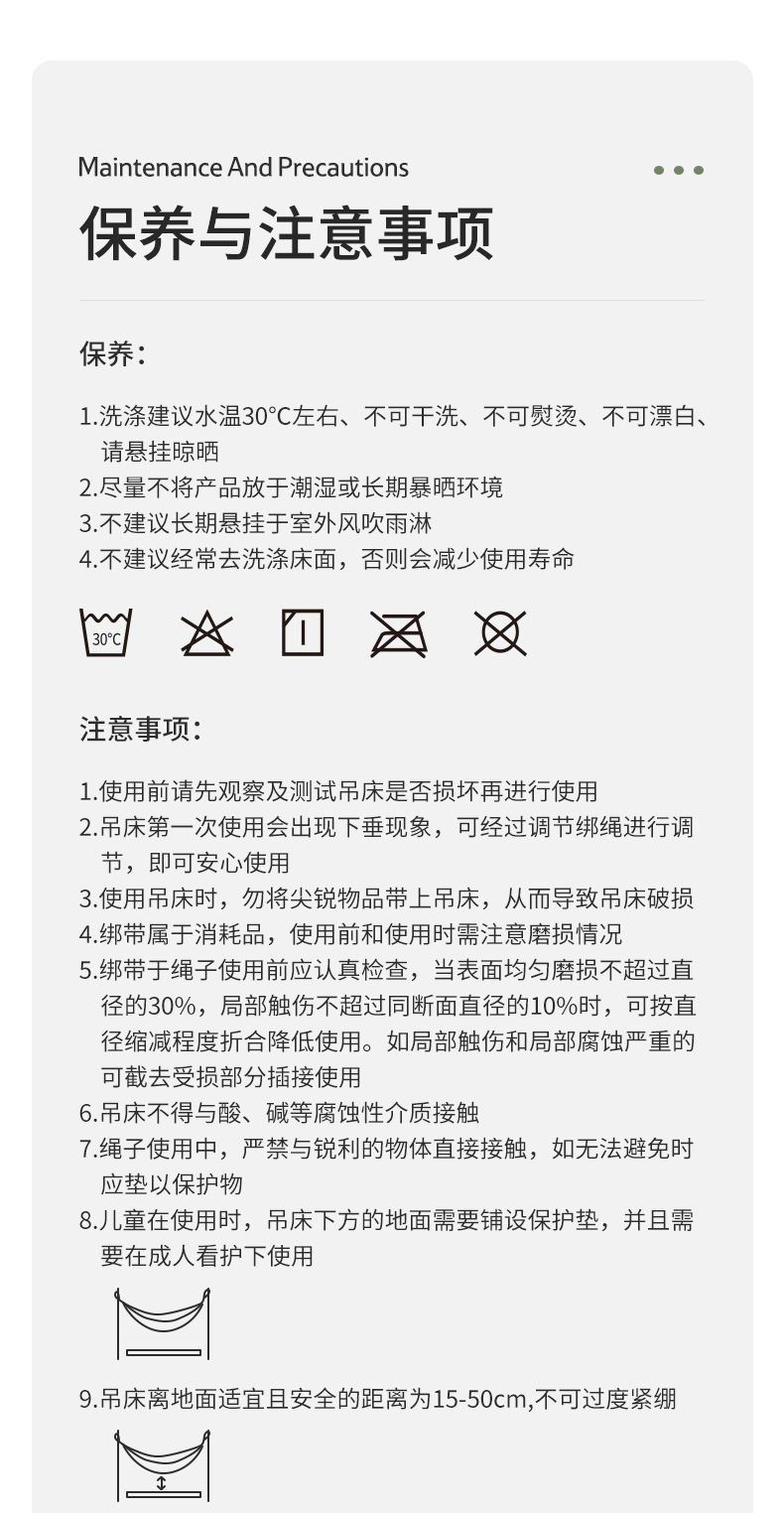 Maintenance And Precautions
保养与注意事项

保养：

1.洗涤建议水温30°C左右、不可干洗、不可熨烫、不可漂白、请悬挂晾晒
2.尽量不将产品放于潮湿或长期暴晒环境
3.不建议长期悬挂于室外风吹雨淋
4.不建议经常去洗涤床面，否则会减少使用寿命

30°C

注意事项：

1.使用前请先观察及测试吊床是否损坏再进行使用
2.吊床第一次使用会出现下垂现象，可经过调节绑绳进行调节，即可安心使用
3.使用吊床时，勿将尖锐物品带上吊床，从而导致吊床破损
4.绑带属于消耗品，使用前和使用时需注意磨损情况
5.绑带于绳子使用前应认真检查，当表面均匀磨损不超过直径的30%，局部触伤不超过同断面直径的10%时，可按直径缩减程度折合降低使用。如局部触伤和局部腐蚀严重的可截去受损部分插接使用
6.吊床不得与酸、碱等腐蚀性介质接触
7.绳子使用中，严禁与锐利的物体直接接触，如无法避免时应垫以保护物
8.儿童在使用时，吊床下方的地面需要铺设保护垫，并且需要在成人看护下使用

9.吊床离地面适宜且安全的距离为15-50cm,不可过度紧绷